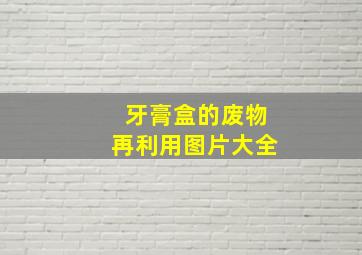 牙膏盒的废物
再利用图片大全